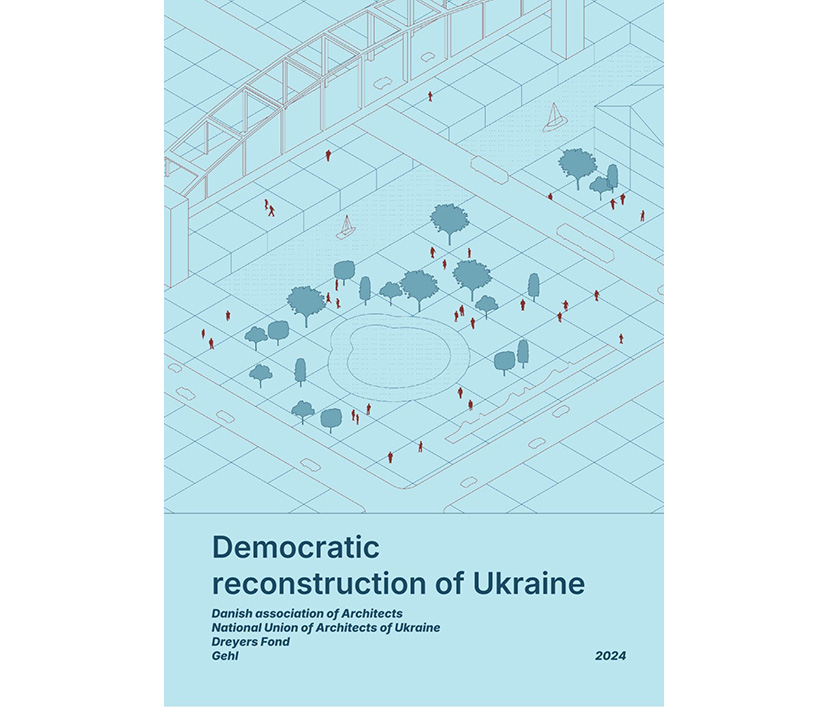 Democratic reconstruction of Ukraine

Danish association of Architects
National Union of Architects of Ukraine
Dreyers Fond
Gehl

2024